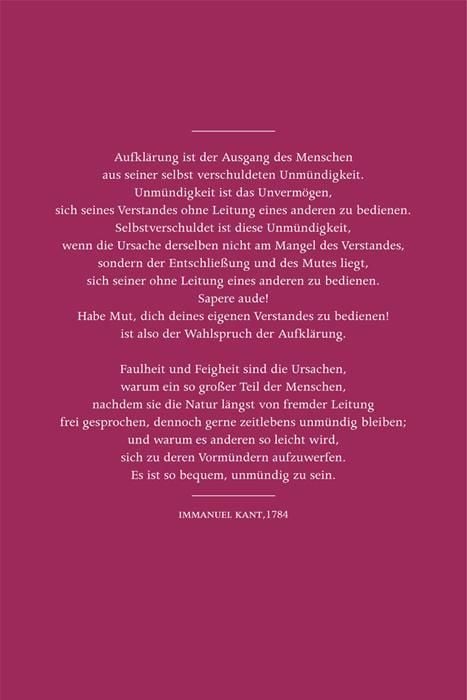 Aufklärung ist der Ausgang des Menschen aus seiner selbst verschuldeten Unmündigkeit. Unmündigkeit ist das Unvermögen, sich seines Verstandes ohne Leitung eines anderen zu bedienen. Selbstverschuldet ist diese Unmündigkeit, wenn die Ursache derselben nicht am Mangel des Verstandes, sondern der Entschließung und des Mutes liegt, sich seiner ohne Leitung eines anderen zu bedienen. Sapere aude! Habe Mut, dich deines eigenen Verstandes zu bedienen! ist also der Wahlspruch der Aufklärung.

Faulheit und Feigheit sind die Ursachen, warum ein so großer Teil der Menschen, nachdem sie die Natur längst von fremder Leitung frei gesprochen, dennoch gerne zeitlebens unmündig bleiben; und warum es anderen so leicht wird, sich zu deren Vormündern aufzuwerfen. Es ist so bequem, unmündig zu sein.

IMMANUEL KANT,1784